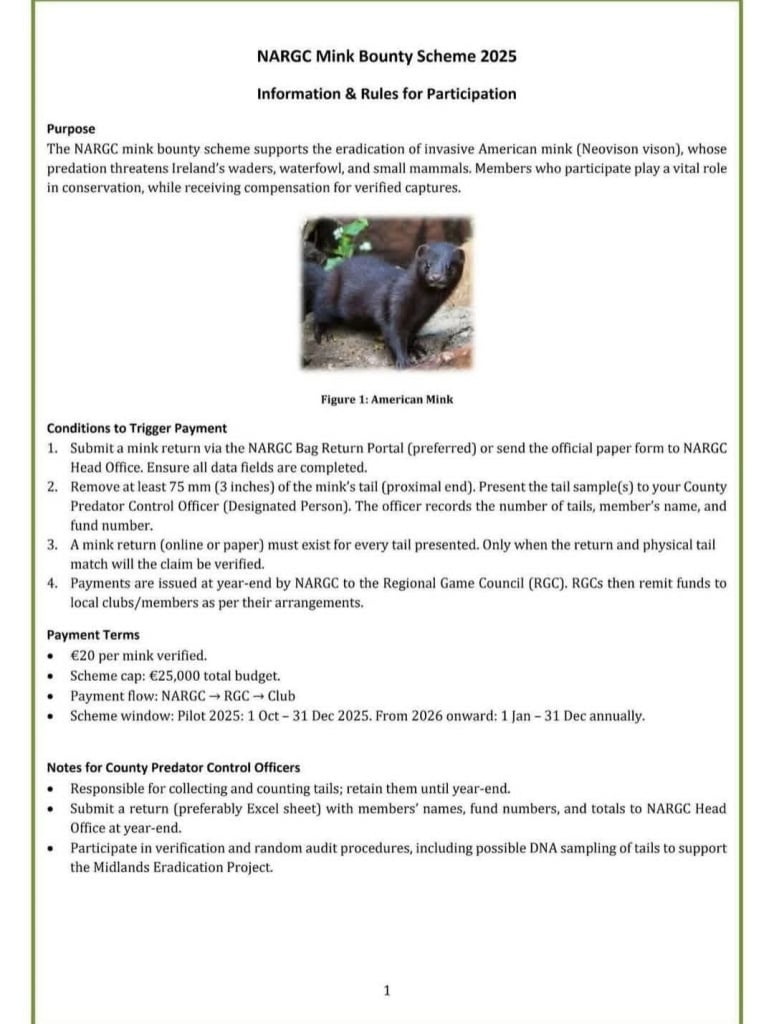 NARGC Mink Bounty Scheme 2025

Information & Rules for Participation

Purpose
The NARGC mink bounty scheme supports the eradication of invasive American mink (Neovison vison), whose predation threatens Ireland's waders, waterfowl, and small mammals. Members who participate play a vital role in conservation, while receiving compensation for verified captures.

Figure 1: American Mink

Conditions to Trigger Payment
1. Submit a mink return via the NARGC Bag Return Portal (preferred) or send the official paper form to NARGC Head Office. Ensure all data fields are completed.
2. Remove at least 75 mm (3 inches) of the mink's tail (proximal end). Present the tail sample(s) to your County Predator Control Officer (Designated Person). The officer records the number of tails, member's name, and fund number.
3. A mink return (online or paper) must exist for every tail presented. Only when the return and physical tail match will the claim be verified.
4. Payments are issued at year-end by NARGC to the Regional Game Council (RGC). RGCs then remit funds to local clubs/members as per their arrangements.

Payment Terms
• €20 per mink verified.
• Scheme cap: €25,000 total budget.
• Payment flow: NARGC → RGC → Club
• Scheme window: Pilot 2025: 1 Oct – 31 Dec 2025. From 2026 onward: 1 Jan – 31 Dec annually.

Notes for County Predator Control Officers
• Responsible for collecting and counting tails; retain them until year-end.
• Submit a return (preferably Excel sheet) with members' names, fund numbers, and totals to NARGC Head Office at year-end.
• Participate in verification and random audit procedures, including possible DNA sampling of tails to support the Midlands Eradication Project.

1